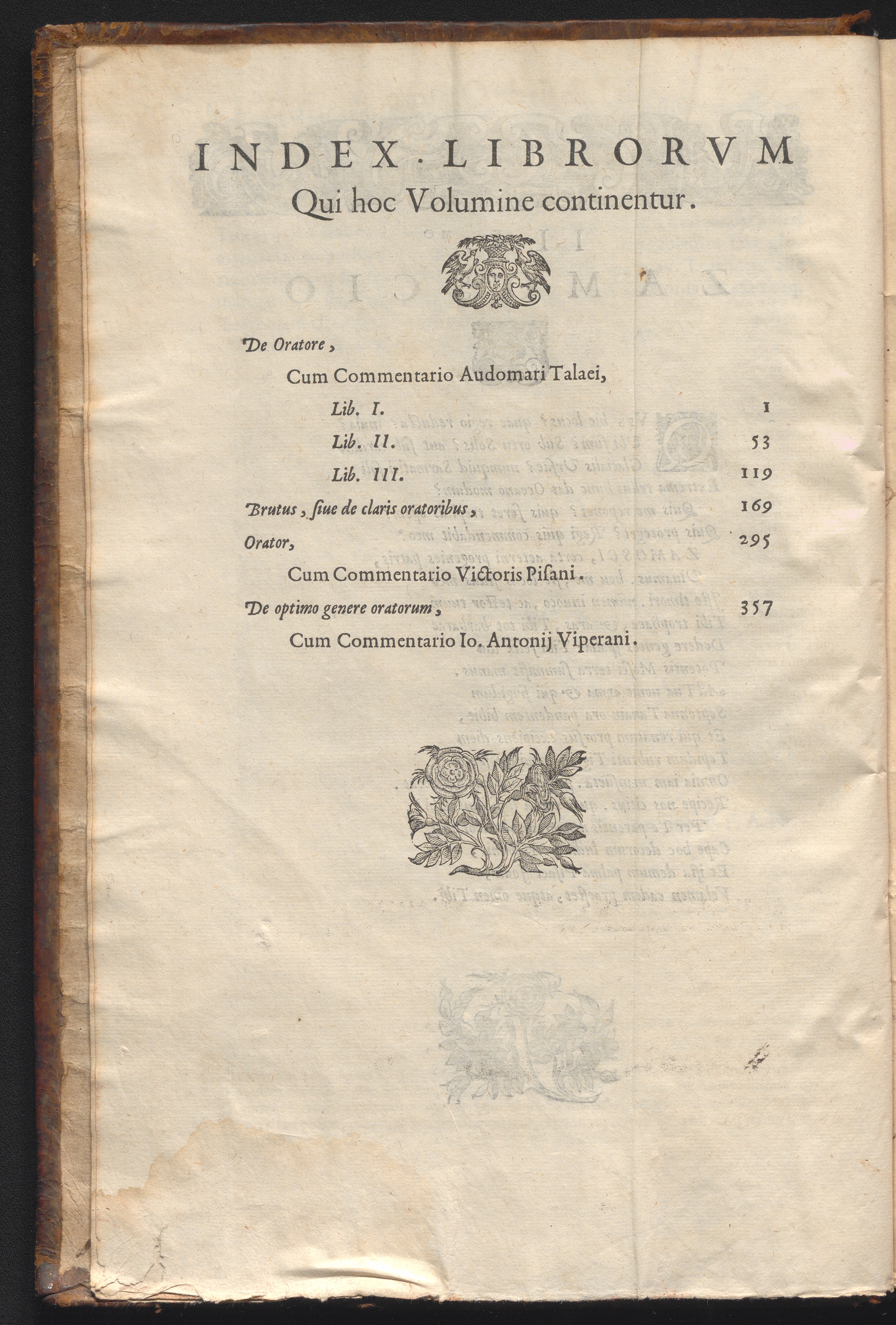 INDEX. LIBRORVM
Qui hoc Volumine continentur.

De Oratore,

Cum Commentario Audomari Talaei,

Lib. I. 1

Lib. II. 53

Lib. III. 119

Brutus, siue de claris oratoribus, 169

Orator, 295

Cum Commentario Victoris Pisani.

De optimo genere oratorum, 357

Cum Commentario Io. Antonij Viperani.